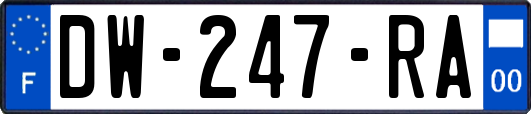 F
DW-247-RA
00